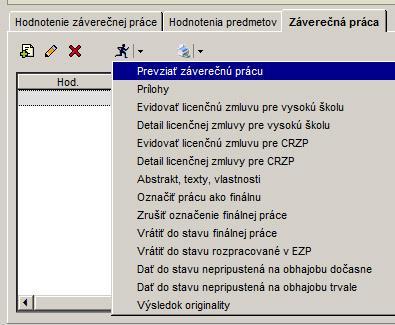 Hodnotenie záverečnej práce
Hodnotenia predmetov
Záverečná práca

Hod.

Prevziať záverečnú prácu
Prílohy
Evidovať licenčnú zmluvu pre vysokú školu
Detail licenčnej zmluvy pre vysokú školu
Evidovať licenčnú zmluvu pre CRZP
Detail licenčnej zmluvy pre CRZP
Abstrakt, texty, vlastnosti
Označiť prácu ako finálnu
Zrušiť označenie finálnej práce
Vrátiť do stavu finálnej práce
Vrátiť do stavu rozpracované v EZP
Dať do stavu nepripustená na obhajobu dočasne
Dať do stavu nepripustená na obhajobu trvale
Výsledok originality